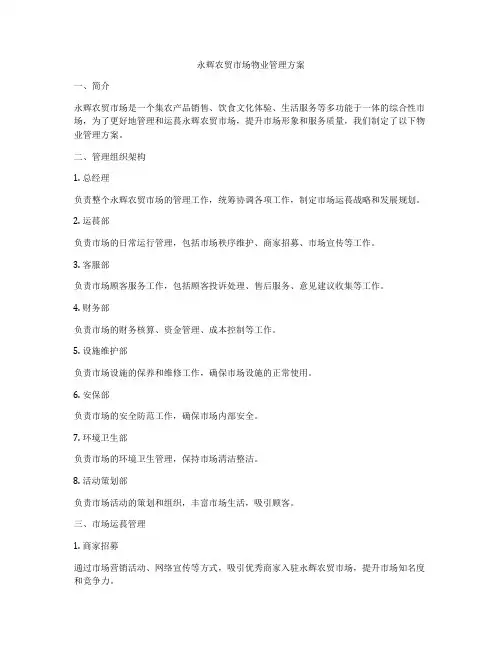 永辉农贸市场物业管理方案

一、简介

永辉农贸市场是一个集农产品销售、饮食文化体验、生活服务等多功能于一体的综合性市场，为了更好地管理和运营永辉农贸市场，提升市场形象和服务质量，我们制定了以下物业管理方案。

二、管理组织架构

1. 总经理

负责整个永辉农贸市场的管理工作，统筹协调各项工作，制定市场运营战略和发展规划。

2. 运营部

负责市场的日常运行管理，包括市场秩序维护、商家招募、市场宣传等工作。

3. 客服部

负责市场顾客服务工作，包括顾客投诉处理、售后服务、意见建议收集等工作。

4. 财务部

负责市场的财务核算、资金管理、成本控制等工作。

5. 设施维护部

负责市场设施的保养和维修工作，确保市场设施的正常使用。

6. 安保部

负责市场的安全防范工作，确保市场内部安全。

7. 环境卫生部

负责市场的环境卫生管理，保持市场清洁整洁。

8. 活动策划部

负责市场活动的策划和组织，丰富市场生活，吸引顾客。

三、市场运营管理

1. 商家招募

通过市场营销活动、网络宣传等方式，吸引优秀商家入驻永辉农贸市场，提升市场知名度和竞争力。